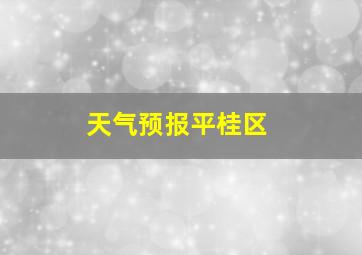 天气预报平桂区